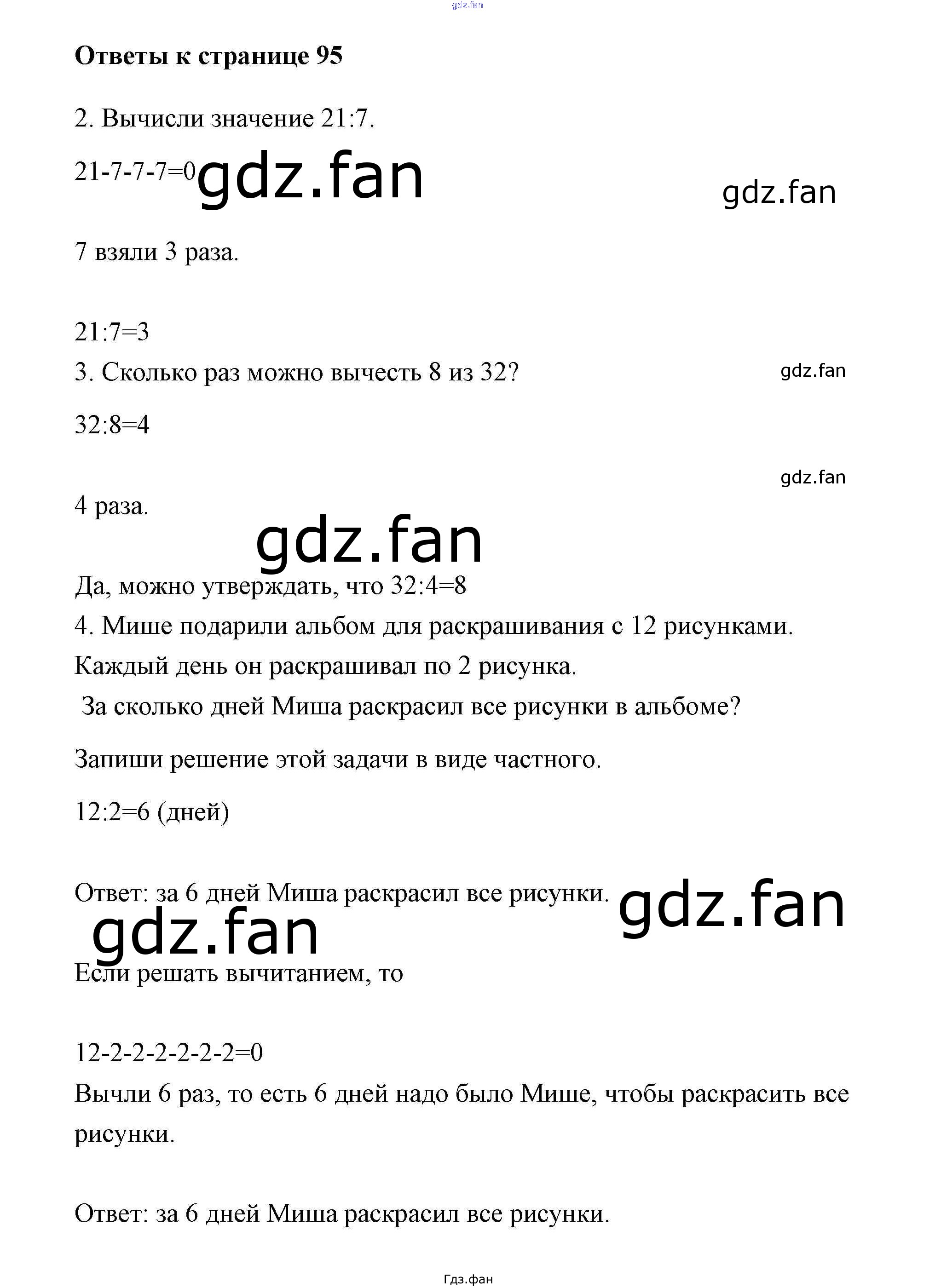 gdz.fan

**Ответы к странице 95**

2. Вычисли значение 21:7.

21-7-7-7=0 gdz.fan

gdz.fan

7 взяли 3 раза.

21:7=3

3. Сколько раз можно вычесть 8 из 32?

gdz.fan

32:8=4

gdz.fan

4 раза.

gdz.fan

Да, можно утверждать, что 32:4=8

4. Мише подарили альбом для раскрашивания с 12 рисунками. Каждый день он раскрашивал по 2 рисунка.

За сколько дней Миша раскрасил все рисунки в альбоме?

Запиши решение этой задачи в виде частного.

12:2=6 (дней)

Ответ: за 6 дней Миша раскрасил все рисунки.

gdz.fan

gdz.fan

Если решать вычитанием, то

12-2-2-2-2-2-2=0

Вычли 6 раз, то есть 6 дней надо было Мише, чтобы раскрасить все рисунки.

Ответ: за 6 дней Миша раскрасил все рисунки.

Гдз.фан